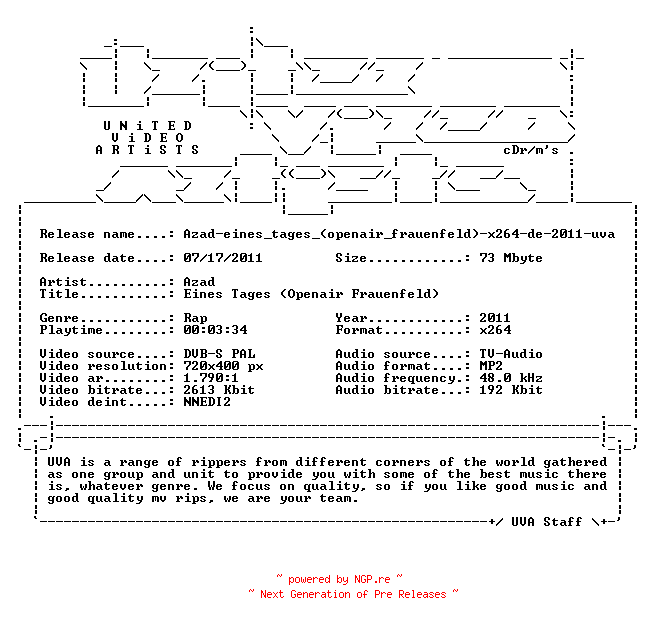 UNiTED
ViDEO
ARTiSTS

cDr/m's

Release name....: Azad-eines_tages_(openair_frauenfeld)-x264-de-2011-uva

Release date....: 07/17/2011
Size............: 73 Mbyte

Artist..........: Azad
Title...........: Eines Tages (Openair Frauenfeld)

Genre...........: Rap
Playtime........: 00:03:34
Year............: 2011
Format..........: x264

Video source....: DVB-S PAL
Video resolution: 720x400 px
Video ar........: 1.790:1
Video bitrate...: 2613 Kbit
Video deint.....: NNEDI2
Audio source....: TV-Audio
Audio format....: MP2
Audio frequency.: 48.0 kHz
Audio bitrate...: 192 Kbit

UVA is a range of rippers from different corners of the world gathered as one group and unit to provide you with some of the best music there is, whatever genre. We focus on quality, so if you like good music and good quality mv rips, we are your team.

+/ UVA Staff \+

~ powered by NGP.re ~
~ Next Generation of Pre Releases ~